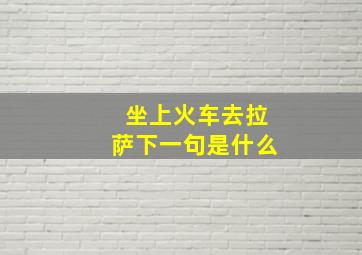 坐上火车去拉萨下一句是什么